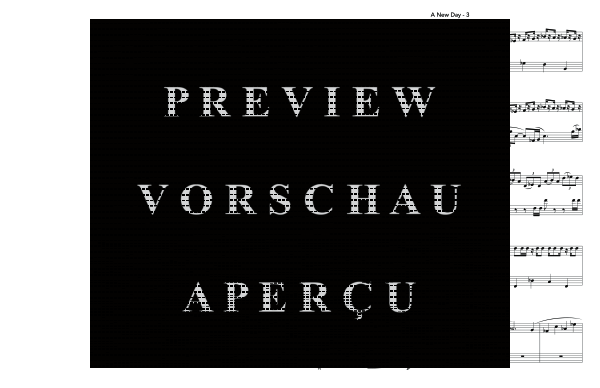 A New Day - 3

PREVIEW

VORSCHAU

APERÇU